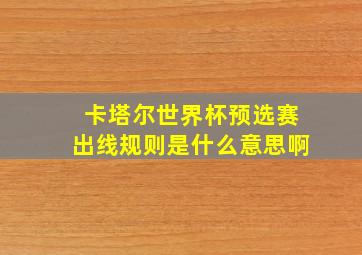 卡塔尔世界杯预选赛
出线规则是什么意思啊